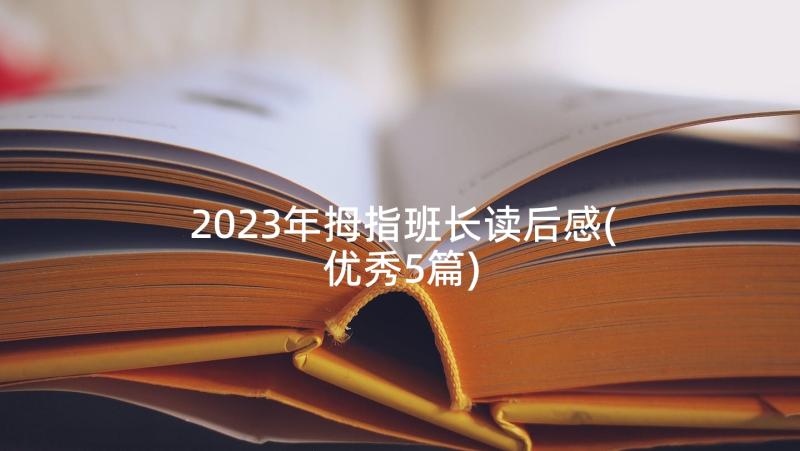 2023年拇指班长读后感(优秀5篇)